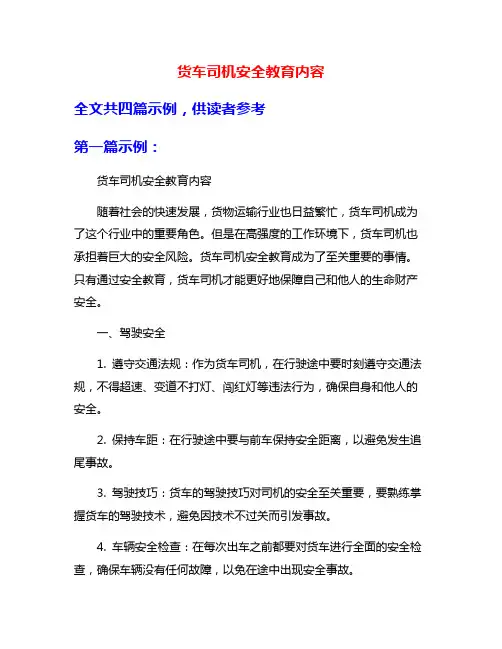 货车司机安全教育内容

全文共四篇示例，供读者参考

第一篇示例：

货车司机安全教育内容

随着社会的快速发展，货物运输行业也日益繁忙，货车司机成为了这个行业中的重要角色。但是在高强度的工作环境下，货车司机也承担着巨大的安全风险。货车司机安全教育成为了至关重要的事情。只有通过安全教育，货车司机才能更好地保障自己和他人的生命财产安全。

一、驾驶安全

1. 遵守交通法规：作为货车司机，在行驶途中要时刻遵守交通法规，不得超速、变道不打灯、闯红灯等违法行为，确保自身和他人的安全。

2. 保持车距：在行驶途中要与前车保持安全距离，以避免发生追尾事故。

3. 驾驶技巧：货车的驾驶技巧对司机的安全至关重要，要熟练掌握货车的驾驶技术，避免因技术不过关而引发事故。

4. 车辆安全检查：在每次出车之前都要对货车进行全面的安全检查，确保车辆没有任何故障，以免在途中出现安全事故。